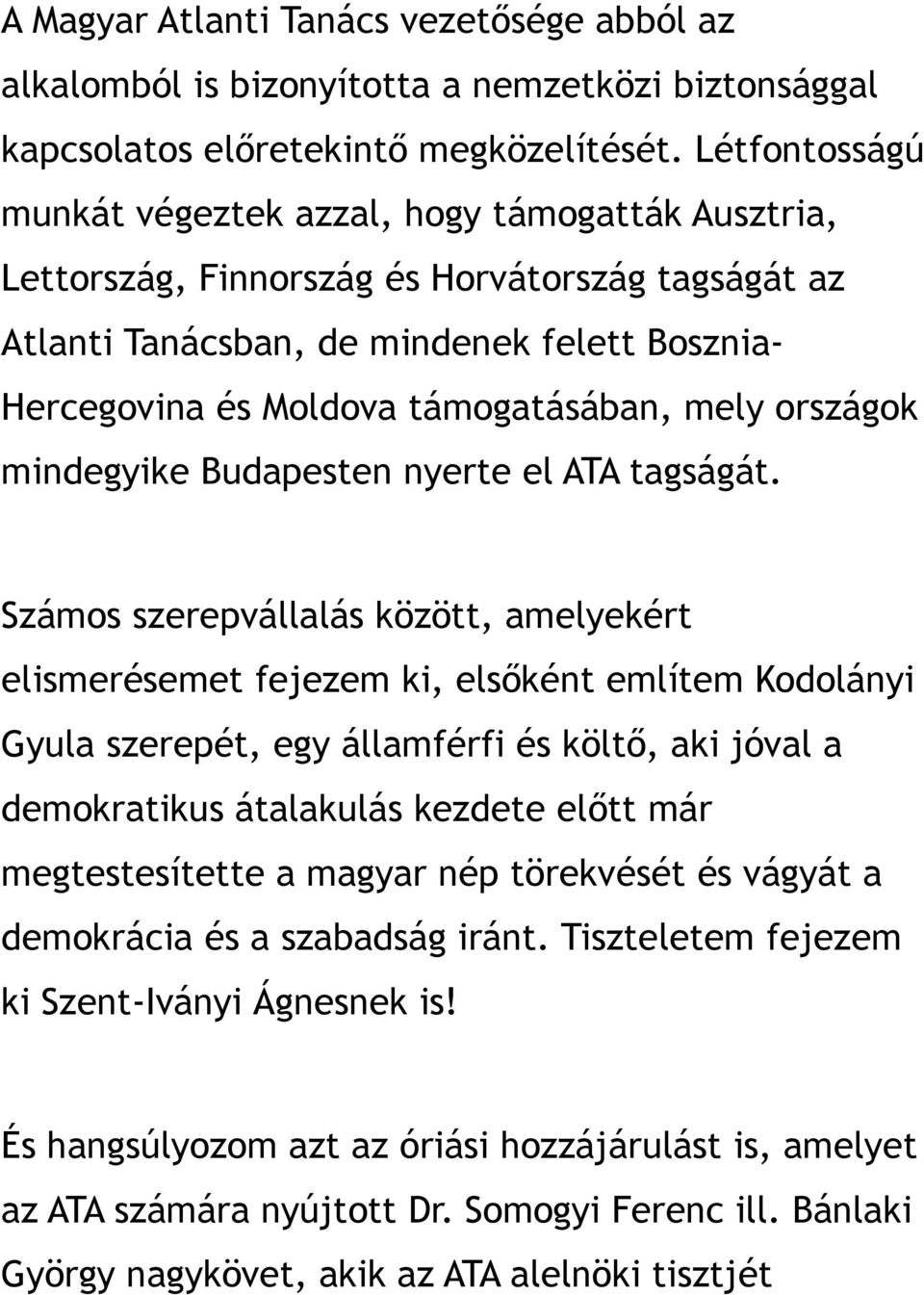 A Magyar Atlanti Tanács vezetősége abból az alkalomból is bizonyította a nemzetközi biztonsággal kapcsolatos előretekintő megközelítését. Létfontosságú munkát végeztek azzal, hogy támogatták Ausztria, Lettország, Finnország és Horvátország tagságát az Atlanti Tanácsban, de mindenek felett Bosznia-Hercegovina és Moldova támogatásában, mely országok mindegyike Budapesten nyerte el ATA tagságát.

Számos szerepvállalás között, amelyekért elismerésemet fejezem ki, elsőként említem Kodolányi Gyula szerepét, egy államférfi és költő, aki jóval a demokratikus átalakulás kezdete előtt már megtestesítette a magyar nép törekvését és vágyát a demokrácia és a szabadság iránt. Tiszteletem fejezem ki Szent-Iványi Ágnesnek is!

És hangsúlyozom azt az óriási hozzájárulást is, amelyet az ATA számára nyújtott Dr. Somogyi Ferenc ill. Bánlaki György nagykövet, akik az ATA alelnöki tisztjét